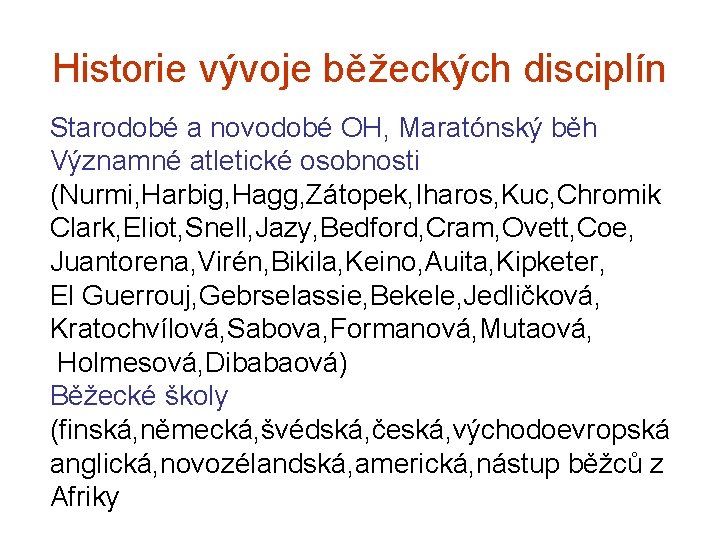 Historie vývoje běžeckých disciplín

Starodobé a novodobé OH, Maratónský běh

Významné atletické osobnosti

(Nurmi,Harbig,Hagg,Zátopek,Iharos,Kuc,Chromik Clark,Eliot,Snell,Jazy,Bedford,Cram,Ovett,Coe, Juantorena,Virén,Bikila,Keino,Auita,Kipketer, El Guerrouj,Gebrselassie,Bekele,Jedličková, Kratochvílová,Sabova,Formanová,Mutaová, Holmesová,Dibabaová)

Běžecké školy

(finská,německá,švédská,česká,východoevropská anglická,novozélandská,americká,nástup běžců z Afriky